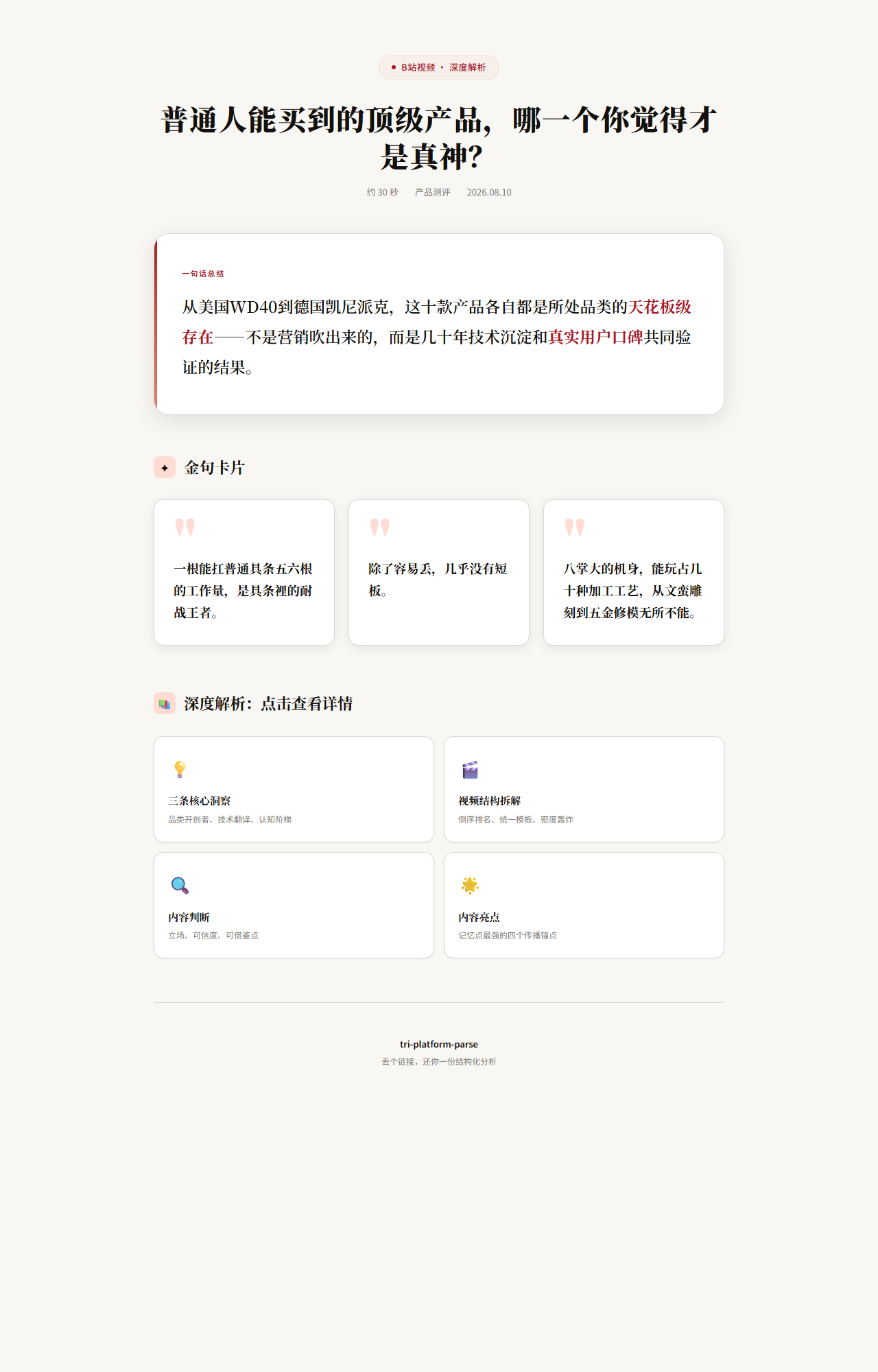 B站视频 · 深度解析

普通人能买到的顶级产品，哪一个你觉得才是真神？

约 30 秒　产品测评　2026.08.10

一句话总结

从美国WD40到德国凯尼派克，这十款产品各自都是所处品类的天花板级存在——不是营销吹出来的，而是几十年技术沉淀和真实用户口碑共同验证的结果。

金句卡片

一根能扛普通具条五六根的工作量，是具条裡的耐战王者。

除了容易丢，几乎没有短板。

八掌大的机身，能玩占几十种加工工艺，从文蛮雕刻到五金修模无所不能。

深度解析：点击查看详情

三条核心洞察
品类开创者、技术翻译、认知阶梯

视频结构拆解
倒序排名、统一模板、密度轰炸

内容判断
立场、可信度、可借鉴点

内容亮点
记忆点最强的四个传播锚点

tri-platform-parse
丢个链接，还你一份结构化分析